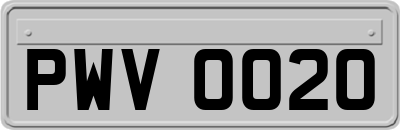 PWV 0020